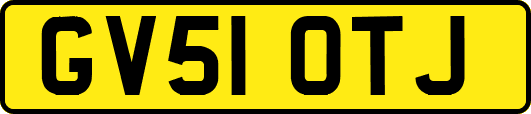 GV51 OTJ